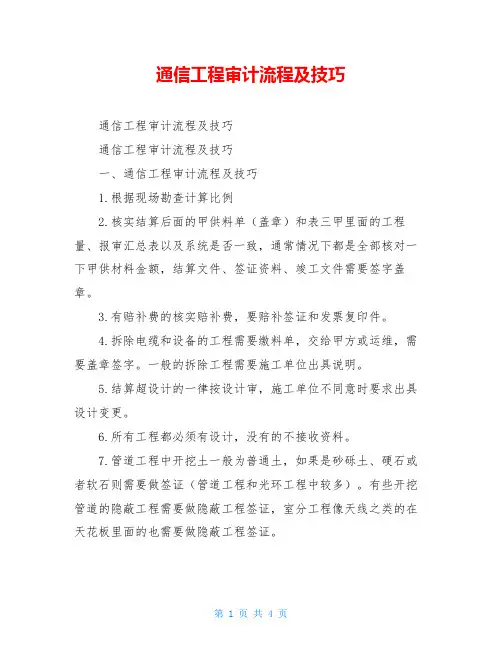 通信工程审计流程及技巧

通信工程审计流程及技巧

通信工程审计流程及技巧

一、通信工程审计流程及技巧

1.根据现场勘查计算比例

2.核实结算后面的甲供料单（盖章）和表三甲里面的工程量、报审汇总表以及系统是否一致，通常情况下都是全部核对一下甲供材料金额，结算文件、签证资料、竣工文件需要签字盖章。

3.有赔补费的核实赔补费，要赔补签证和发票复印件。

4.拆除电缆和设备的工程需要缴料单，交给甲方或运维，需要盖章签字。一般的拆除工程需要施工单位出具说明。

5.结算超设计的一律按设计审，施工单位不同意时要求出具设计变更。

6.所有工程都必须有设计，没有的不接收资料。

7.管道工程中开挖土一般为普通土，如果是砂砾土、硬石或者软石则需要做签证（管道工程和光环工程中较多）。有些开挖管道的隐蔽工程需要做隐蔽工程签证，室分工程像天线之类的在天花板里面的也需要做隐蔽工程签证。

第 1 页 共 4 页